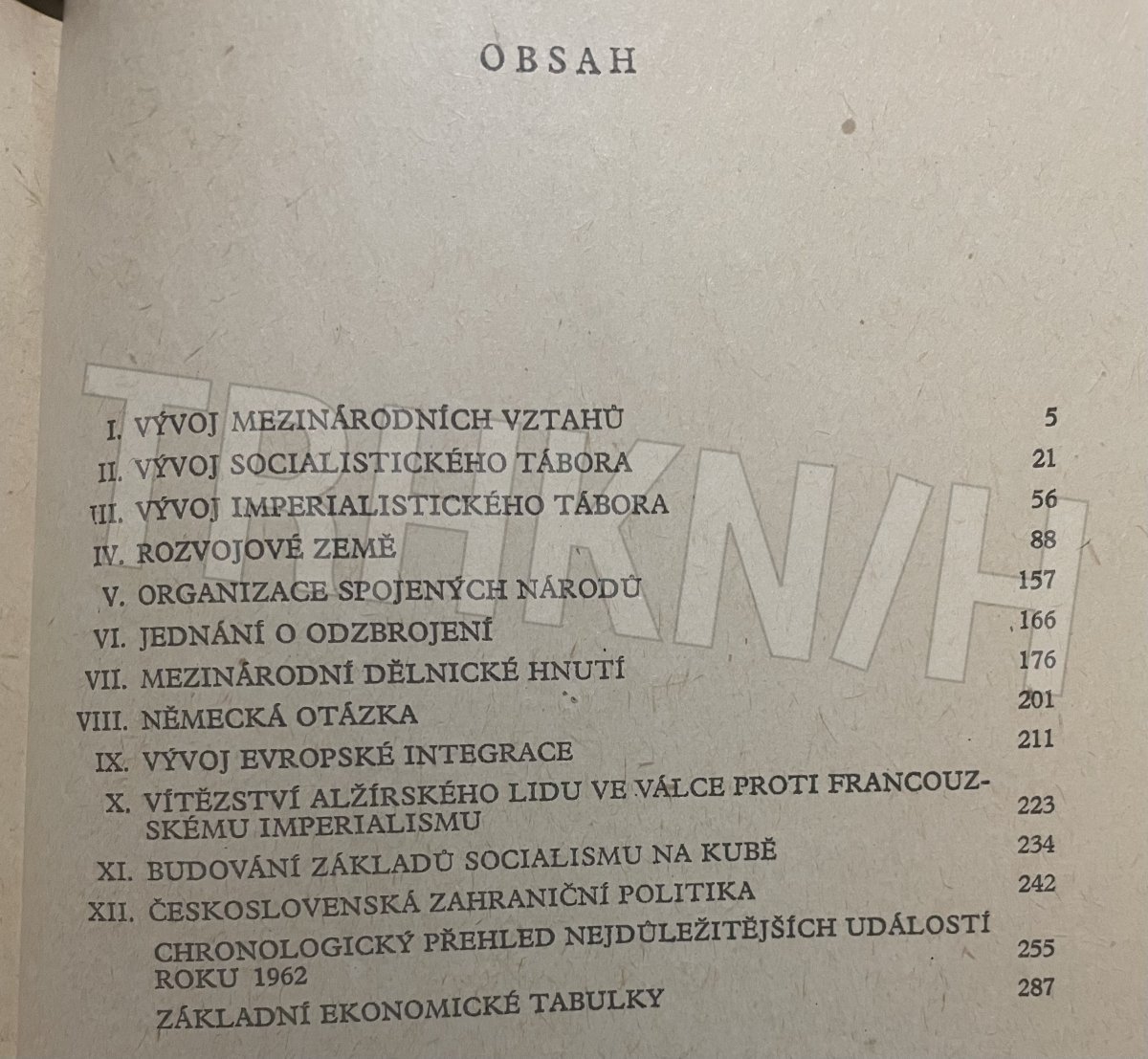 OBSAH

TRHKNIH

I. VÝVOJ MEZINÁRODNÍCH VZTAHŮ 5
II. VÝVOJ SOCIALISTICKÉHO TÁBORA 21
III. VÝVOJ IMPERIALISTICKÉHO TÁBORA 56
IV. ROZVOJOVÉ ZEMĚ 88
V. ORGANIZACE SPOJENÝCH NÁRODŮ 157
VI. JEDNÁNÍ O ODZBROJENÍ 166
VII. MEZINÁRODNÍ DĚLNICKÉ HNUTÍ 176
VIII. NĚMECKÁ OTÁZKA 201
IX. VÝVOJ EVROPSKÉ INTEGRACE 211
X. VÍTĚZSTVÍ ALŽÍRSKÉHO LIDU VE VÁLCE PROTI FRANCOUZSKÉMU IMPERIALISMU 223
XI. BUDOVÁNÍ ZÁKLADŮ SOCIALISMU NA KUBĚ 234
XII. ČESKOSLOVENSKÁ ZAHRANIČNÍ POLITIKA 242
CHRONOLOGICKÝ PŘEHLED NEJDŮLEŽITĚJŠÍCH UDÁLOSTÍ ROKU 1962 255
ZÁKLADNÍ EKONOMICKÉ TABULKY 287